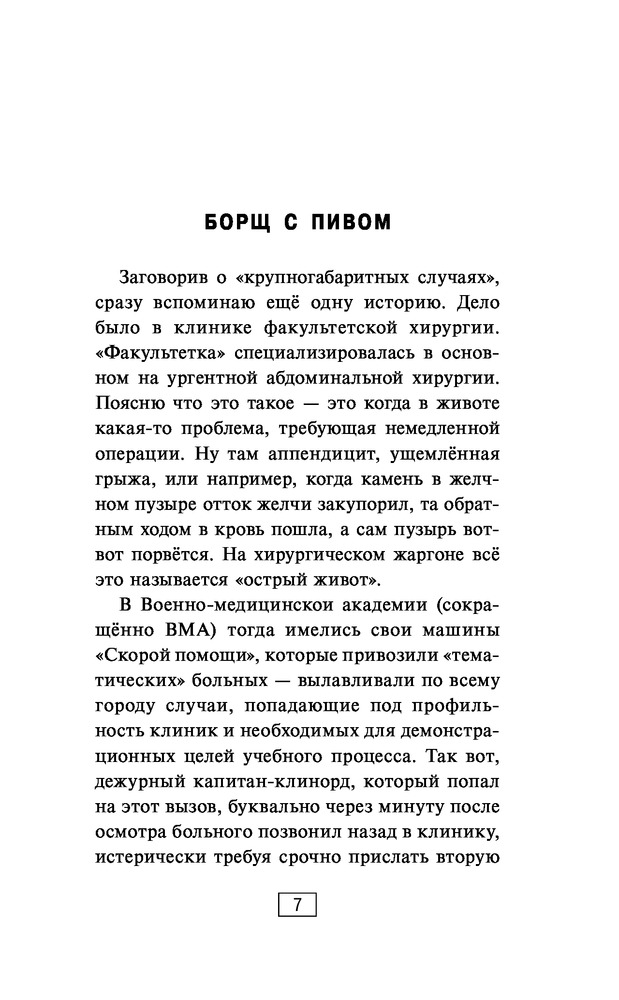 БОРЩ С ПИВОМ

Заговорив о «крупногабаритных случаях», сразу вспоминаю ещё одну историю. Дело было в клинике факультетской хирургии. «Факультетка» специализировалась в основном на ургентной абдоминальной хирургии. Поясню что это такое — это когда в животе какая-то проблема, требующая немедленной операции. Ну там аппендицит, ущемлённая грыжа, или например, когда камень в желчном пузыре отток желчи закупорил, та обратным ходом в кровь пошла, а сам пузырь вот-вот порвётся. На хирургическом жаргоне всё это называется «острый живот».

В Военно-медицинской академии (сокращённо ВМА) тогда имелись свои машины «Скорой помощи», которые привозили «тематических» больных — вылавливали по всему городу случаи, попадающие под профильность клиник и необходимых для демонстрационных целей учебного процесса. Так вот, дежурный капитан-клинорд, который попал на этот вызов, буквально через минуту после осмотра больного позвонил назад в клинику, истерически требуя срочно прислать вторую

7